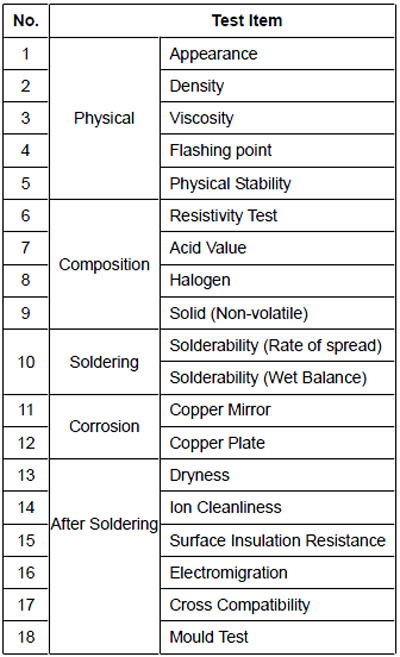 | No. | Test Item | |
|---|---|---|
| 1 | Physical | Appearance |
| 2 | | Density |
| 3 | | Viscosity |
| 4 | | Flashing point |
| 5 | | Physical Stability |
| 6 | Composition | Resistivity Test |
| 7 | | Acid Value |
| 8 | | Halogen |
| 9 | | Solid (Non-volatile) |
| 10 | Soldering | Solderability (Rate of spread) |
| | | Solderability (Wet Balance) |
| 11 | Corrosion | Copper Mirror |
| 12 | | Copper Plate |
| 13 | After Soldering | Dryness |
| 14 | | Ion Cleanliness |
| 15 | | Surface Insulation Resistance |
| 16 | | Electromigration |
| 17 | | Cross Compatibility |
| 18 | | Mould Test |